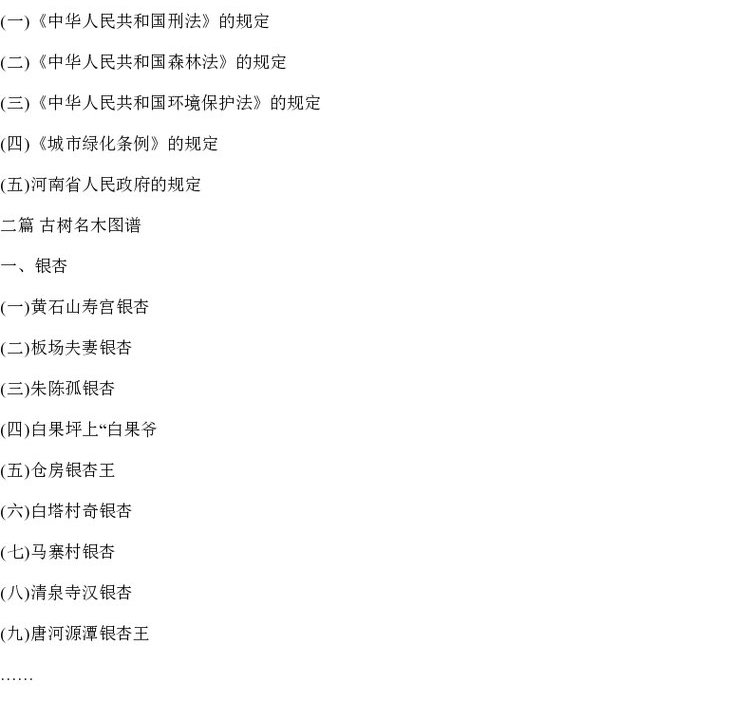 (一)《中华人民共和国刑法》的规定

(二)《中华人民共和国森林法》的规定

(三)《中华人民共和国环境保护法》的规定

(四)《城市绿化条例》的规定

(五)河南省人民政府的规定

二篇 古树名木图谱

一、银杏

(一)黄石山寿宫银杏

(二)板场夫妻银杏

(三)朱陈孤银杏

(四)白果坪上“白果爷

(五)仓房银杏王

(六)白塔村奇银杏

(七)马寨村银杏

(八)清泉寺汉银杏

(九)唐河源潭银杏王

……